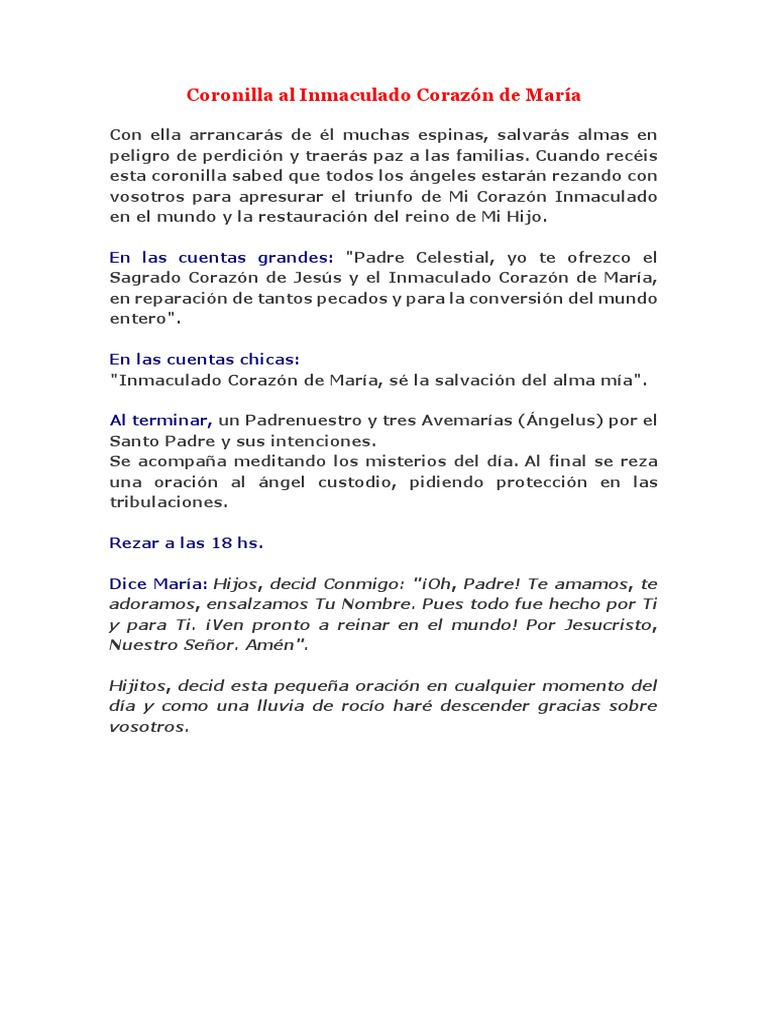 Coronilla al Inmaculado Corazón de María

Con ella arrancarás de él muchas espinas, salvarás almas en peligro de perdición y traerás paz a las familias. Cuando recéis esta coronilla sabed que todos los ángeles estarán rezando con vosotros para apresurar el triunfo de Mi Corazón Inmaculado en el mundo y la restauración del reino de Mi Hijo.

En las cuentas grandes: "Padre Celestial, yo te ofrezco el Sagrado Corazón de Jesús y el Inmaculado Corazón de María, en reparación de tantos pecados y para la conversión del mundo entero".

En las cuentas chicas:
"Inmaculado Corazón de María, sé la salvación del alma mía".

Al terminar, un Padrenuestro y tres Avemarías (Ángelus) por el Santo Padre y sus intenciones.
Se acompaña meditando los misterios del día. Al final se reza una oración al ángel custodio, pidiendo protección en las tribulaciones.

Rezar a las 18 hs.

Dice María: Hijos, decid Conmigo: "¡Oh, Padre! Te amamos, te adoramos, ensalzamos Tu Nombre. Pues todo fue hecho por Ti y para Ti. ¡Ven pronto a reinar en el mundo! Por Jesucristo, Nuestro Señor. Amén".

Hijitos, decid esta pequeña oración en cualquier momento del día y como una lluvia de rocío haré descender gracias sobre vosotros.